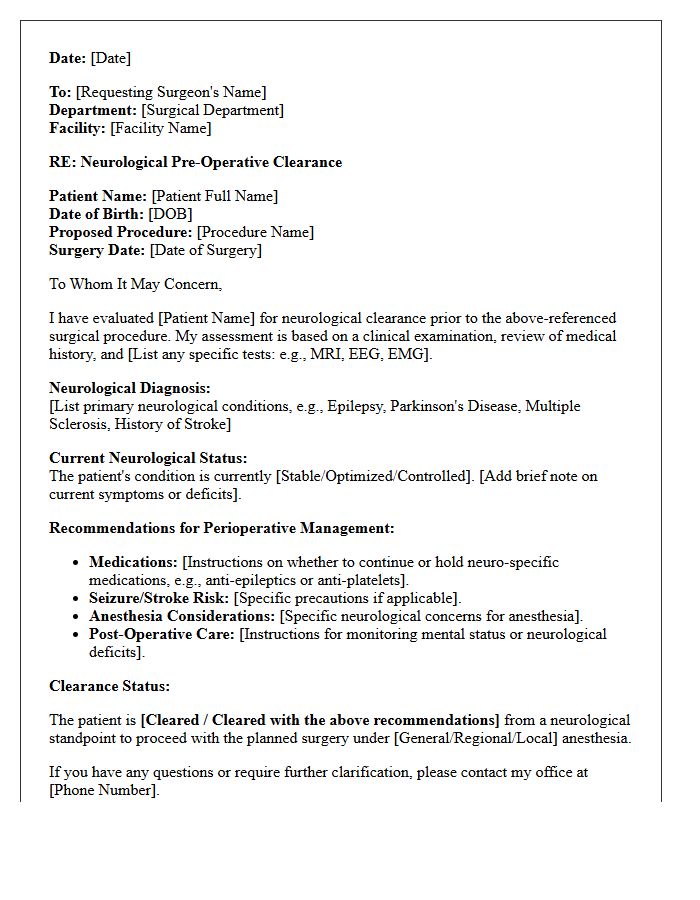 Date: [Date]

To: [Requesting Surgeon's Name]
Department: [Surgical Department]
Facility: [Facility Name]

RE: Neurological Pre-Operative Clearance

Patient Name: [Patient Full Name]
Date of Birth: [DOB]
Proposed Procedure: [Procedure Name]
Surgery Date: [Date of Surgery]

To Whom It May Concern,

I have evaluated [Patient Name] for neurological clearance prior to the above-referenced surgical procedure. My assessment is based on a clinical examination, review of medical history, and [List any specific tests: e.g., MRI, EEG, EMG].

Neurological Diagnosis:
[List primary neurological conditions, e.g., Epilepsy, Parkinson's Disease, Multiple Sclerosis, History of Stroke]

Current Neurological Status:
The patient's condition is currently [Stable/Optimized/Controlled]. [Add brief note on current symptoms or deficits].

Recommendations for Perioperative Management:

• Medications: [Instructions on whether to continue or hold neuro-specific medications, e.g., anti-epileptics or anti-platelets].
• Seizure/Stroke Risk: [Specific precautions if applicable].
• Anesthesia Considerations: [Specific neurological concerns for anesthesia].
• Post-Operative Care: [Instructions for monitoring mental status or neurological deficits].

Clearance Status:

The patient is [Cleared / Cleared with the above recommendations] from a neurological standpoint to proceed with the planned surgery under [General/Regional/Local] anesthesia.

If you have any questions or require further clarification, please contact my office at [Phone Number].